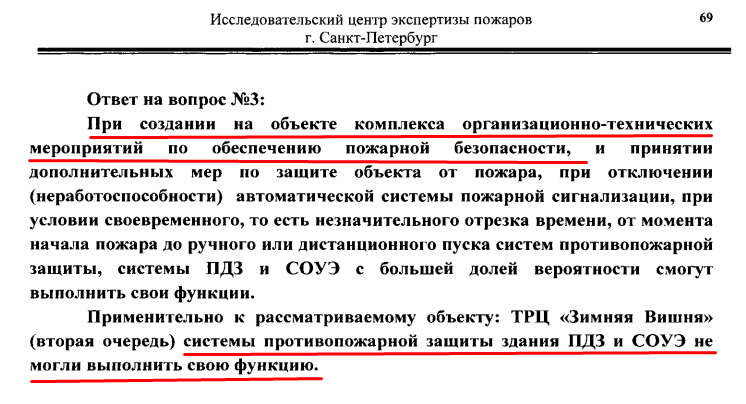 Исследовательский центр экспертизы пожаров
г. Санкт-Петербург

69

Ответ на вопрос №3:

При создании на объекте комплекса организационно-технических мероприятий по обеспечению пожарной безопасности, и принятии дополнительных мер по защите объекта от пожара, при отключении (неработоспособности) автоматической системы пожарной сигнализации, при условии своевременного, то есть незначительного отрезка времени, от момента начала пожара до ручного или дистанционного пуска систем противопожарной защиты, системы ПДЗ и СОУЭ с большей долей вероятности смогут выполнить свои функции.

Применительно к рассматриваемому объекту: ТРЦ «Зимняя Вишня» (вторая очередь) системы противопожарной защиты здания ПДЗ и СОУЭ не могли выполнить свою функцию.